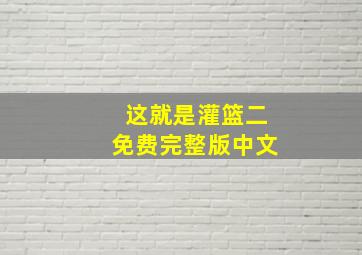 这就是灌篮二
免费完整版中文